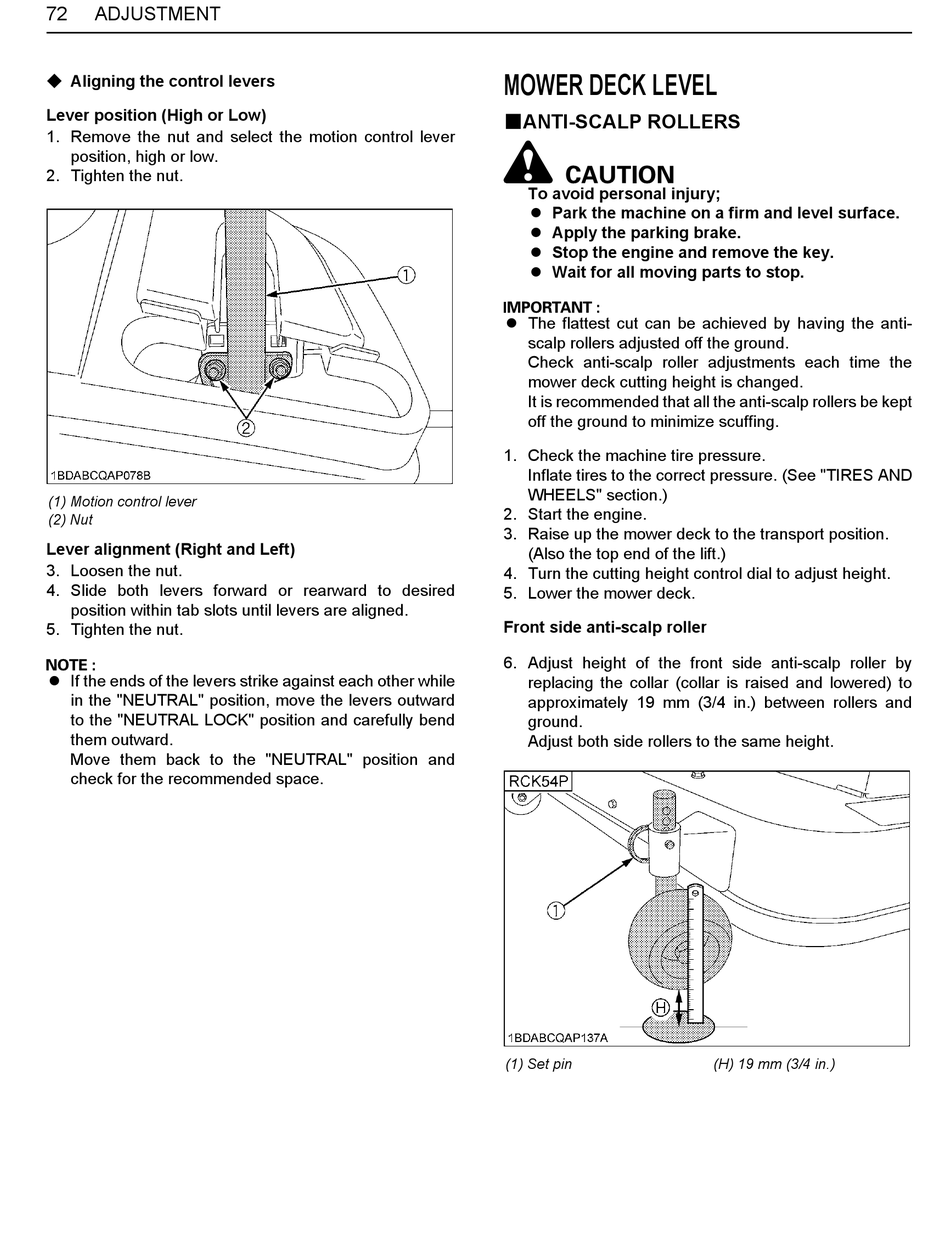 72 ADJUSTMENT

◆ Aligning the control levers

Lever position (High or Low)
1. Remove the nut and select the motion control lever position, high or low.
2. Tighten the nut.

①
②
1BDABCQAP078B

(1) Motion control lever
(2) Nut

Lever alignment (Right and Left)
3. Loosen the nut.
4. Slide both levers forward or rearward to desired position within tab slots until levers are aligned.
5. Tighten the nut.

NOTE :
● If the ends of the levers strike against each other while in the "NEUTRAL" position, move the levers outward to the "NEUTRAL LOCK" position and carefully bend them outward.
Move them back to the "NEUTRAL" position and check for the recommended space.

MOWER DECK LEVEL

■ANTI-SCALP ROLLERS

CAUTION
To avoid personal injury;
● Park the machine on a firm and level surface.
● Apply the parking brake.
● Stop the engine and remove the key.
● Wait for all moving parts to stop.

IMPORTANT :
● The flattest cut can be achieved by having the anti-scalp rollers adjusted off the ground.
Check anti-scalp roller adjustments each time the mower deck cutting height is changed.
It is recommended that all the anti-scalp rollers be kept off the ground to minimize scuffing.

1. Check the machine tire pressure.
Inflate tires to the correct pressure. (See "TIRES AND WHEELS" section.)
2. Start the engine.
3. Raise up the mower deck to the transport position. (Also the top end of the lift.)
4. Turn the cutting height control dial to adjust height.
5. Lower the mower deck.

Front side anti-scalp roller

6. Adjust height of the front side anti-scalp roller by replacing the collar (collar is raised and lowered) to approximately 19 mm (3/4 in.) between rollers and ground.
Adjust both side rollers to the same height.

RCK54P
①
Ⓗ
1BDABCQAP137A

(1) Set pin
(H) 19 mm (3/4 in.)